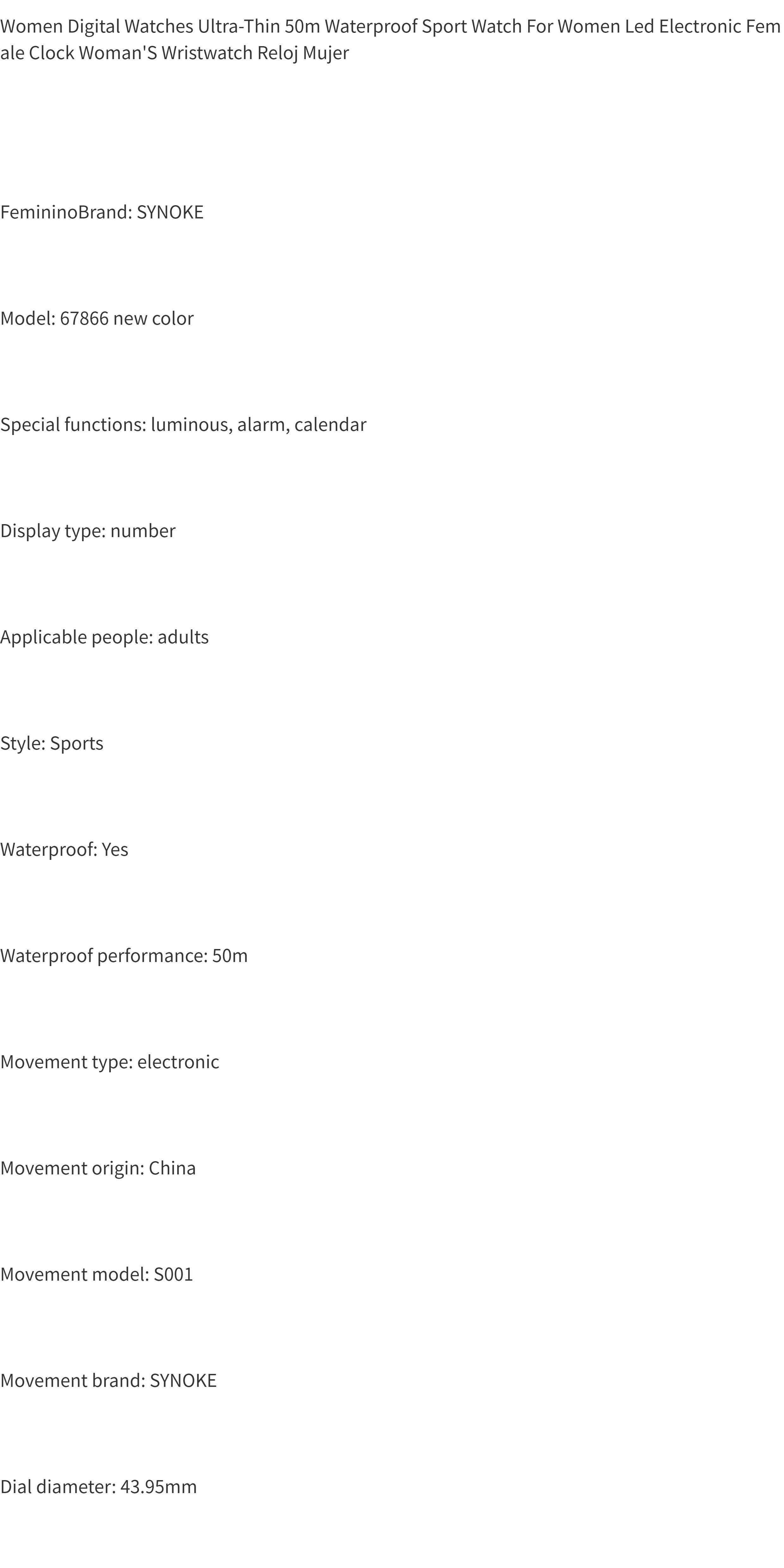 Women Digital Watches Ultra-Thin 50m Waterproof Sport Watch For Women Led Electronic Female Clock Woman'S Wristwatch Reloj Mujer

FemininoBrand: SYNOKE

Model: 67866 new color

Special functions: luminous, alarm, calendar

Display type: number

Applicable people: adults

Style: Sports

Waterproof: Yes

Waterproof performance: 50m

Movement type: electronic

Movement origin: China

Movement model: S001

Movement brand: SYNOKE

Dial diameter: 43.95mm